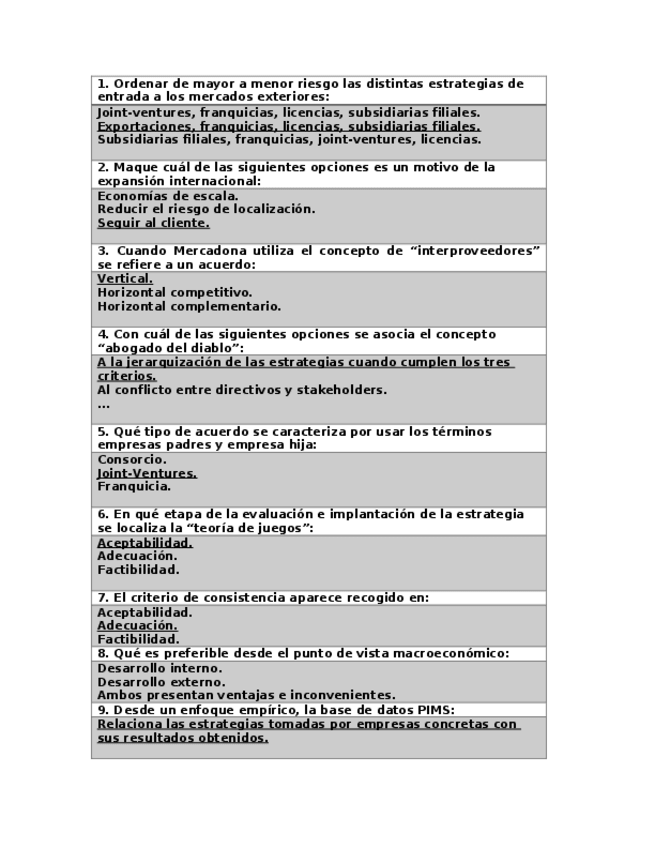 1. Ordenar de mayor a menor riesgo las distintas estrategias de entrada a los mercados exteriores:

Joint-ventures, franquicias, licencias, subsidiarias filiales.
Exportaciones, franquicias, licencias, subsidiarias filiales.
Subsidiarias filiales, franquicias, joint-ventures, licencias.

2. Maque cuál de las siguientes opciones es un motivo de la expansión internacional:

Economías de escala.
Reducir el riesgo de localización.
Seguir al cliente.

3. Cuando Mercadona utiliza el concepto de “interproveedores” se refiere a un acuerdo:

Vertical.
Horizontal competitivo.
Horizontal complementario.

4. Con cuál de las siguientes opciones se asocia el concepto “abogado del diablo”:

A la jerarquización de las estrategias cuando cumplen los tres criterios.
Al conflicto entre directivos y stakeholders.
...

5. Qué tipo de acuerdo se caracteriza por usar los términos empresas padres y empresa hija:

Consorcio.
Joint-Ventures.
Franquicia.

6. En qué etapa de la evaluación e implantación de la estrategia se localiza la “teoría de juegos”:

Aceptabilidad.
Adecuación.
Factibilidad.

7. El criterio de consistencia aparece recogido en:

Aceptabilidad.
Adecuación.
Factibilidad.

8. Qué es preferible desde el punto de vista macroeconómico:

Desarrollo interno.
Desarrollo externo.
Ambos presentan ventajas e inconvenientes.

9. Desde un enfoque empírico, la base de datos PIMS:

Relaciona las estrategias tomadas por empresas concretas con sus resultados obtenidos.